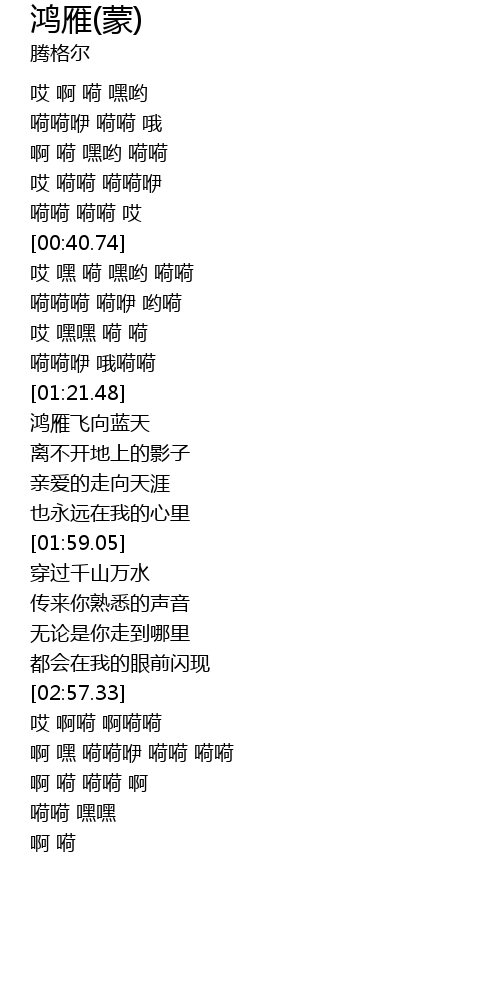 鸿雁(蒙)
腾格尔

哎 啊 嗬 嘿哟
嗬嗬咿 嗬嗬 哦
啊 嗬 嘿哟 嗬嗬
哎 嗬嗬 嗬嗬咿
嗬嗬 嗬嗬 哎
[00:40.74]
哎 嘿 嗬 嘿哟 嗬嗬
嗬嗬嗬 嗬咿 哟嗬
哎 嘿嘿 嗬 嗬
嗬嗬咿 哦嗬嗬
[01:21.48]
鸿雁飞向蓝天
离不开地上的影子
亲爱的走向天涯
也永远在我的心里
[01:59.05]
穿过千山万水
传来你熟悉的声音
无论是你走到哪里
都会在我的眼前闪现
[02:57.33]
哎 啊嗬 啊嗬嗬
啊 嘿 嗬嗬咿 嗬嗬 嗬嗬
啊 嗬 嗬嗬 啊
嗬嗬 嘿嘿
啊 嗬